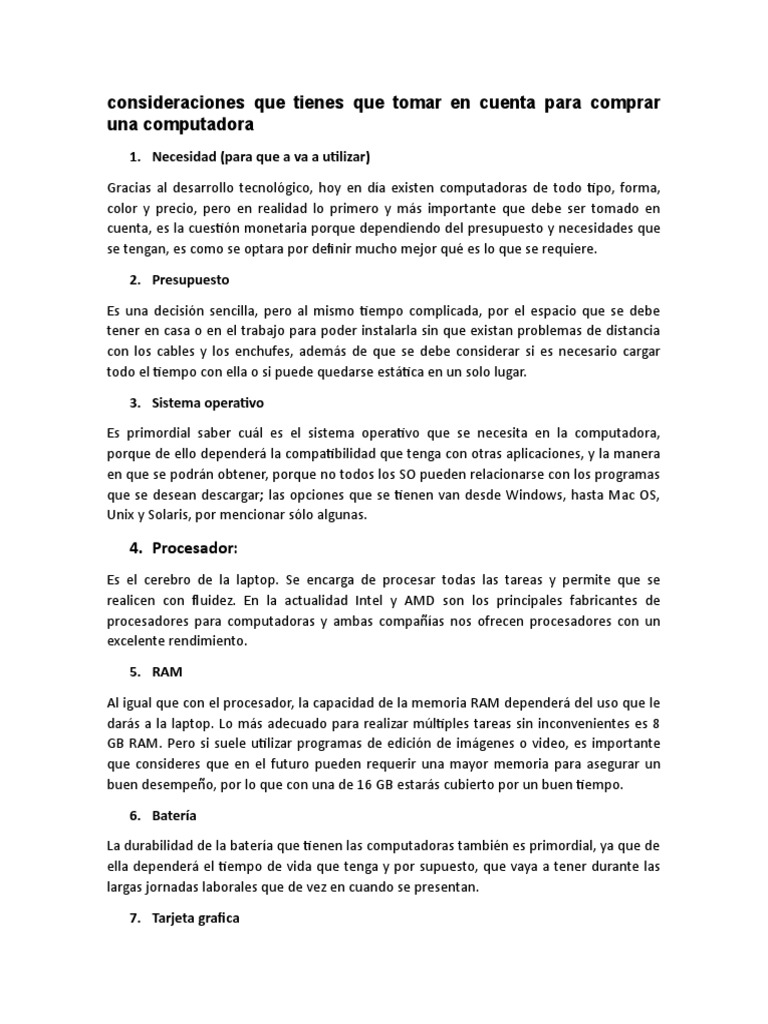 consideraciones que tienes que tomar en cuenta para comprar una computadora

1. Necesidad (para que a va a utilizar)

Gracias al desarrollo tecnológico, hoy en día existen computadoras de todo tipo, forma, color y precio, pero en realidad lo primero y más importante que debe ser tomado en cuenta, es la cuestión monetaria porque dependiendo del presupuesto y necesidades que se tengan, es como se optara por definir mucho mejor qué es lo que se requiere.

2. Presupuesto

Es una decisión sencilla, pero al mismo tiempo complicada, por el espacio que se debe tener en casa o en el trabajo para poder instalarla sin que existan problemas de distancia con los cables y los enchufes, además de que se debe considerar si es necesario cargar todo el tiempo con ella o si puede quedarse estática en un solo lugar.

3. Sistema operativo

Es primordial saber cuál es el sistema operativo que se necesita en la computadora, porque de ello dependerá la compatibilidad que tenga con otras aplicaciones, y la manera en que se podrán obtener, porque no todos los SO pueden relacionarse con los programas que se desean descargar; las opciones que se tienen van desde Windows, hasta Mac OS, Unix y Solaris, por mencionar sólo algunas.

4. Procesador:

Es el cerebro de la laptop. Se encarga de procesar todas las tareas y permite que se realicen con fluidez. En la actualidad Intel y AMD son los principales fabricantes de procesadores para computadoras y ambas compañías nos ofrecen procesadores con un excelente rendimiento.

5. RAM

Al igual que con el procesador, la capacidad de la memoria RAM dependerá del uso que le darás a la laptop. Lo más adecuado para realizar múltiples tareas sin inconvenientes es 8 GB RAM. Pero si suele utilizar programas de edición de imágenes o video, es importante que consideres que en el futuro pueden requerir una mayor memoria para asegurar un buen desempeño, por lo que con una de 16 GB estarás cubierto por un buen tiempo.

6. Batería

La durabilidad de la batería que tienen las computadoras también es primordial, ya que de ella dependerá el tiempo de vida que tenga y por supuesto, que vaya a tener durante las largas jornadas laborales que de vez en cuando se presentan.

7. Tarjeta grafica